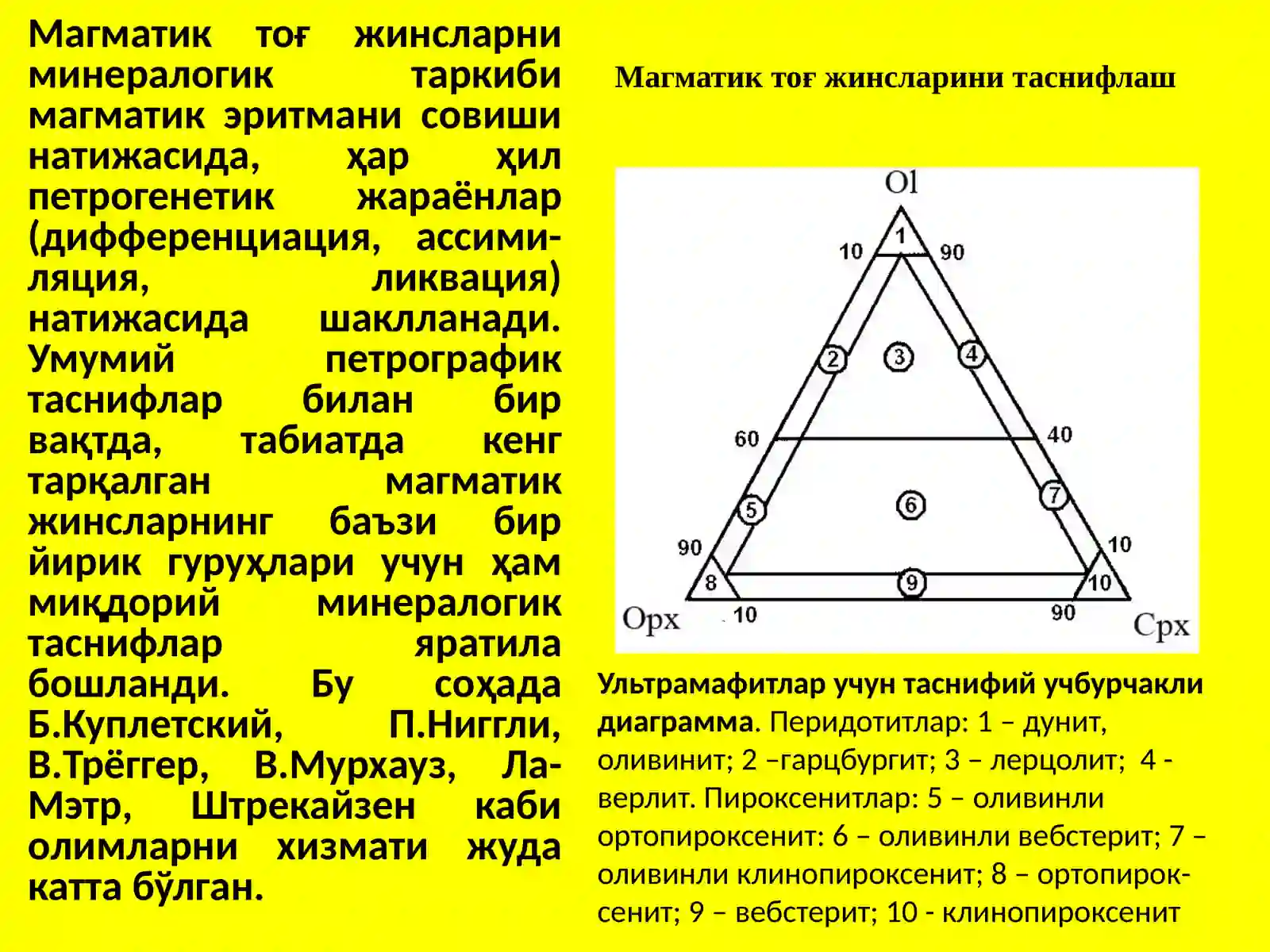 Магматик тоғ жинсларни минералогик таркиби магматик эритмани совиши натижасида, ҳар ҳил петрогенетик жараёнлар (дифференциация, ассимиляция, ликвация) натижасида шаклланади. Умумий петрографик таснифлар билан бир вақтда, табиатда кенг тарқалган магматик жинсларнинг баъзи бир йирик гуруҳлари учун ҳам миқдорий минералогик таснифлар яратила бошланди. Бу соҳада Б.Куплетский, П.Ниггли, В.Трёггер, В.Мурхауз, Ла-Мэтр, Штрекайзен каби олимларни хизмати жуда катта бўлган.

Магматик тоғ жинсларини таснифлаш

Ol
1
10
90
2
3
4
60
40
5
6
7
90
10
8
9
10
Opx
10
90
Cpx

Ультрамафитлар учун таснифий учбурчакли диаграмма. Перидотитлар: 1 – дунит, оливинит; 2 –гарцбургит; 3 – лерцолит; 4 - верлит. Пироксенитлар: 5 – оливинли ортопироксенит: 6 – оливинли вебстерит; 7 – оливинли клинопироксенит; 8 – ортопироксенит; 9 – вебстерит; 10 - клинопироксенит